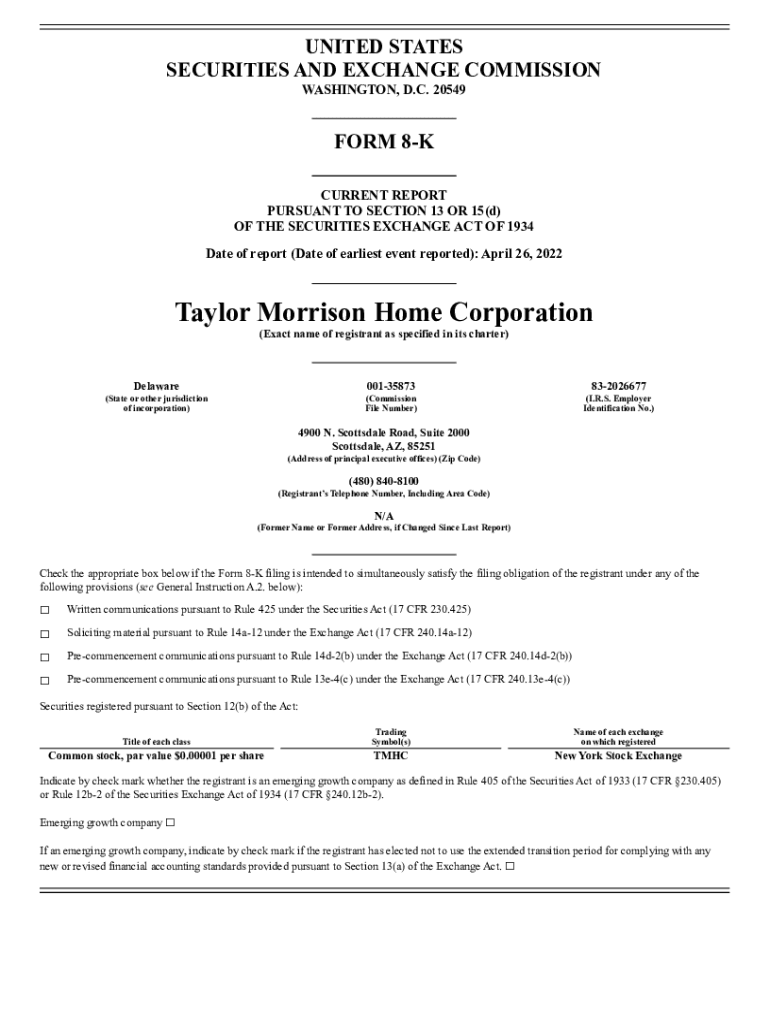 UNITED STATES
SECURITIES AND EXCHANGE COMMISSION
WASHINGTON, D.C. 20549

FORM 8-K

CURRENT REPORT
PURSUANT TO SECTION 13 OR 15(d)
OF THE SECURITIES EXCHANGE ACT OF 1934

Date of report (Date of earliest event reported): April 26, 2022

Taylor Morrison Home Corporation
(Exact name of registrant as specified in its charter)

| Delaware | 001-35873 | 83-2026677 |
|---|---|---|
| (State or other jurisdiction of incorporation) | (Commission File Number) | (I.R.S. Employer Identification No.) |

4900 N. Scottsdale Road, Suite 2000
Scottsdale, AZ, 85251
(Address of principal executive offices) (Zip Code)

(480) 840-8100
(Registrant's Telephone Number, Including Area Code)

N/A
(Former Name or Former Address, if Changed Since Last Report)

Check the appropriate box below if the Form 8-K filing is intended to simultaneously satisfy the filing obligation of the registrant under any of the following provisions (see General Instruction A.2. below):

☐ Written communications pursuant to Rule 425 under the Securities Act (17 CFR 230.425)

☐ Soliciting material pursuant to Rule 14a-12 under the Exchange Act (17 CFR 240.14a-12)

☐ Pre-commencement communications pursuant to Rule 14d-2(b) under the Exchange Act (17 CFR 240.14d-2(b))

☐ Pre-commencement communications pursuant to Rule 13e-4(c) under the Exchange Act (17 CFR 240.13e-4(c))

Securities registered pursuant to Section 12(b) of the Act:

| Title of each class | Trading Symbol(s) | Name of each exchange on which registered |
|---|---|---|
| Common stock, par value $0.00001 per share | TMHC | New York Stock Exchange |

Indicate by check mark whether the registrant is an emerging growth company as defined in Rule 405 of the Securities Act of 1933 (17 CFR §230.405) or Rule 12b-2 of the Securities Exchange Act of 1934 (17 CFR §240.12b-2).

Emerging growth company ☐

If an emerging growth company, indicate by check mark if the registrant has elected not to use the extended transition period for complying with any new or revised financial accounting standards provided pursuant to Section 13(a) of the Exchange Act. ☐